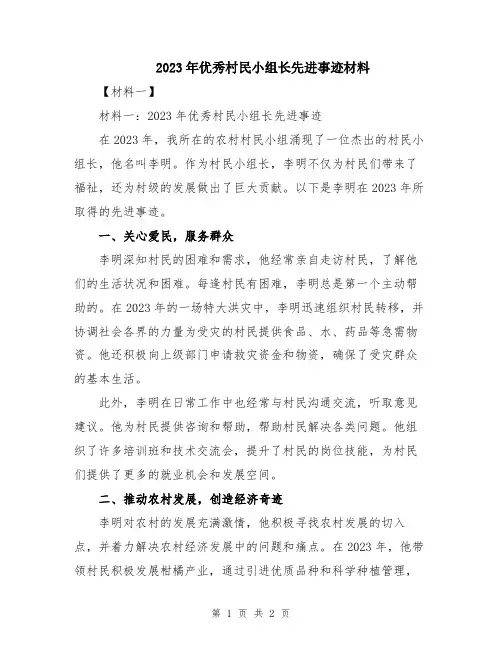 2023年优秀村民小组长先进事迹材料

【材料一】

材料一：2023年优秀村民小组长先进事迹

在2023年，我所在的农村村民小组涌现了一位杰出的村民小组长，他名叫李明。作为村民小组长，李明不仅为村民们带来了福祉，还为村级的发展做出了巨大贡献。以下是李明在2023年所取得的先进事迹。

一、关心爱民，服务群众

李明深知村民的困难和需求，他经常亲自走访村民，了解他们的生活状况和困难。每逢村民有困难，李明总是第一个主动帮助的。在2023年的一场特大洪灾中，李明迅速组织村民转移，并协调社会各界的力量为受灾的村民提供食品、水、药品等急需物资。他还积极向上级部门申请救灾资金和物资，确保了受灾群众的基本生活。

此外，李明在日常工作中也经常与村民沟通交流，听取意见建议。他为村民提供咨询和帮助，帮助村民解决各类问题。他组织了许多培训班和技术交流会，提升了村民的岗位技能，为村民们提供了更多的就业机会和发展空间。

二、推动农村发展，创造经济奇迹

李明对农村的发展充满激情，他积极寻找农村发展的切入点，并着力解决农村经济发展中的问题和痛点。在2023年，他带领村民积极发展柑橘产业，通过引进优质品种和科学种植管理，

第 1 页 共 2 页